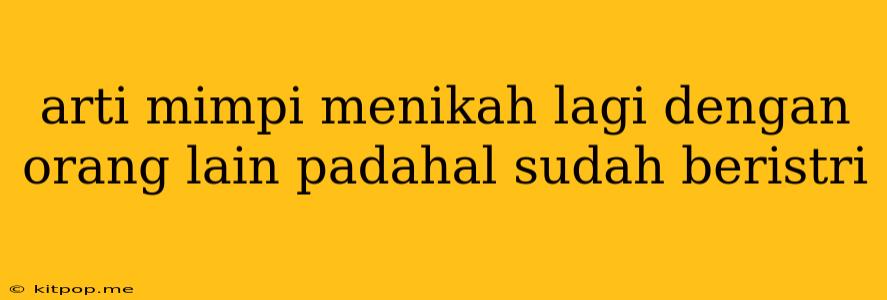 arti mimpi menikah lagi dengan orang lain padahal sudah beristri

© kitpop.me